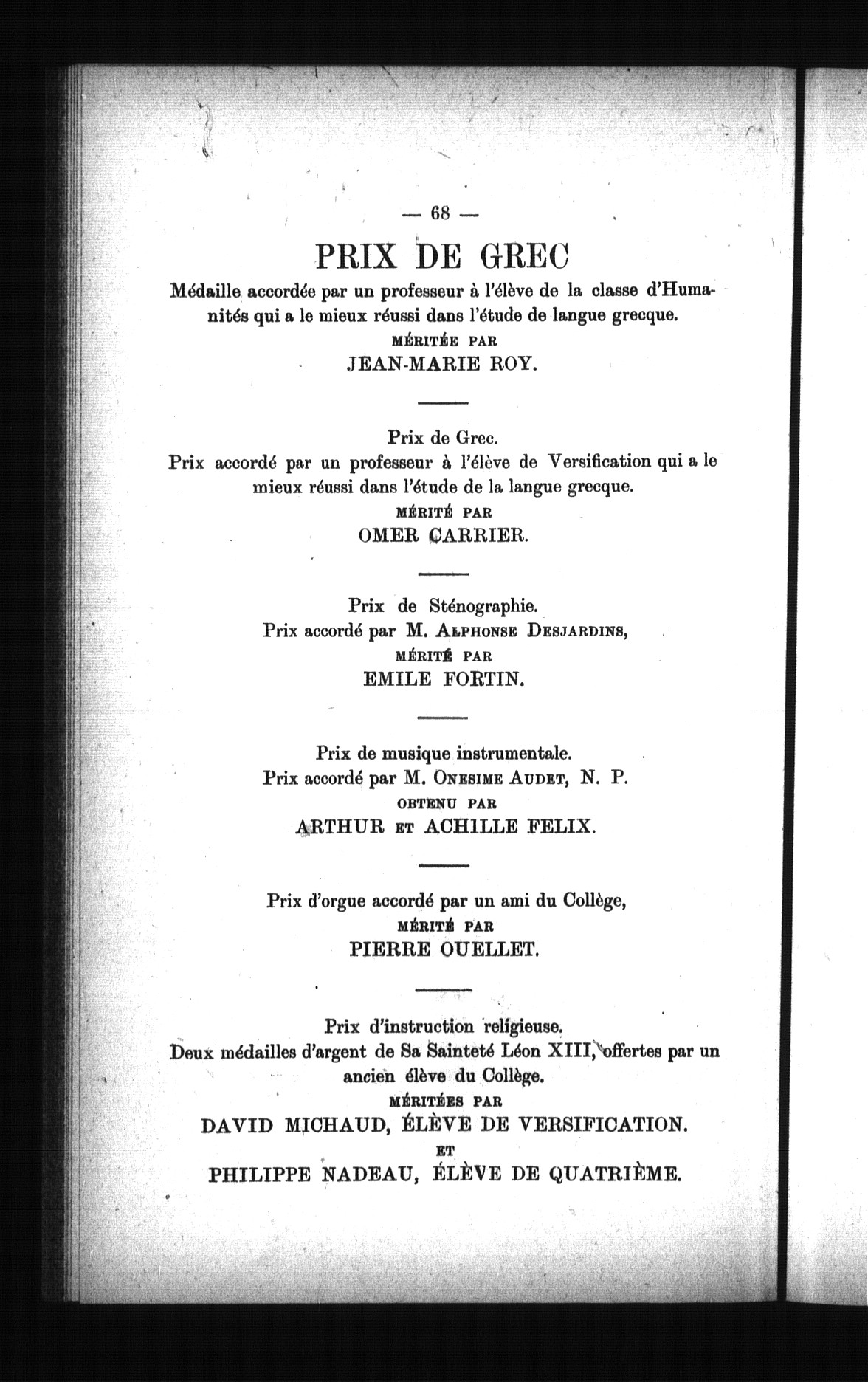 — 68 —

PRIX DE GREC

Médaille accordée par un professeur à l'élève de la classe d'Humanités qui a le mieux réussi dans l'étude de langue grecque.

MÉRITÉE PAR

JEAN-MARIE ROY.

Prix de Grec.

Prix accordé par un professeur à l'élève de Versification qui a le mieux réussi dans l'étude de la langue grecque.

MÉRITÉ PAR

OMER CARRIER.

Prix de Sténographie.

Prix accordé par M. ALPHONSE DESJARDINS,

MÉRITÉ PAR

EMILE FORTIN.

Prix de musique instrumentale.

Prix accordé par M. ONESIME AUDET, N. P.

OBTENU PAR

ARTHUR ET ACHILLE FELIX.

Prix d'orgue accordé par un ami du Collège,

MÉRITÉ PAR

PIERRE OUELLET.

Prix d'instruction religieuse.

Deux médailles d'argent de Sa Sainteté Léon XIII, offertes par un ancien élève du Collège.

MÉRITÉES PAR

DAVID MICHAUD, ÉLÈVE DE VERSIFICATION.

ET

PHILIPPE NADEAU, ÉLÈVE DE QUATRIÈME.